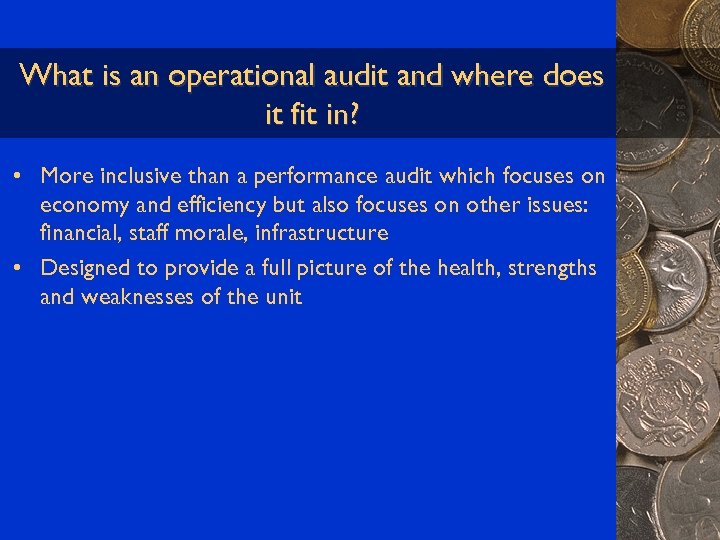 What is an operational audit and where does it fit in?

• More inclusive than a performance audit which focuses on economy and efficiency but also focuses on other issues: financial, staff morale, infrastructure

• Designed to provide a full picture of the health, strengths and weaknesses of the unit